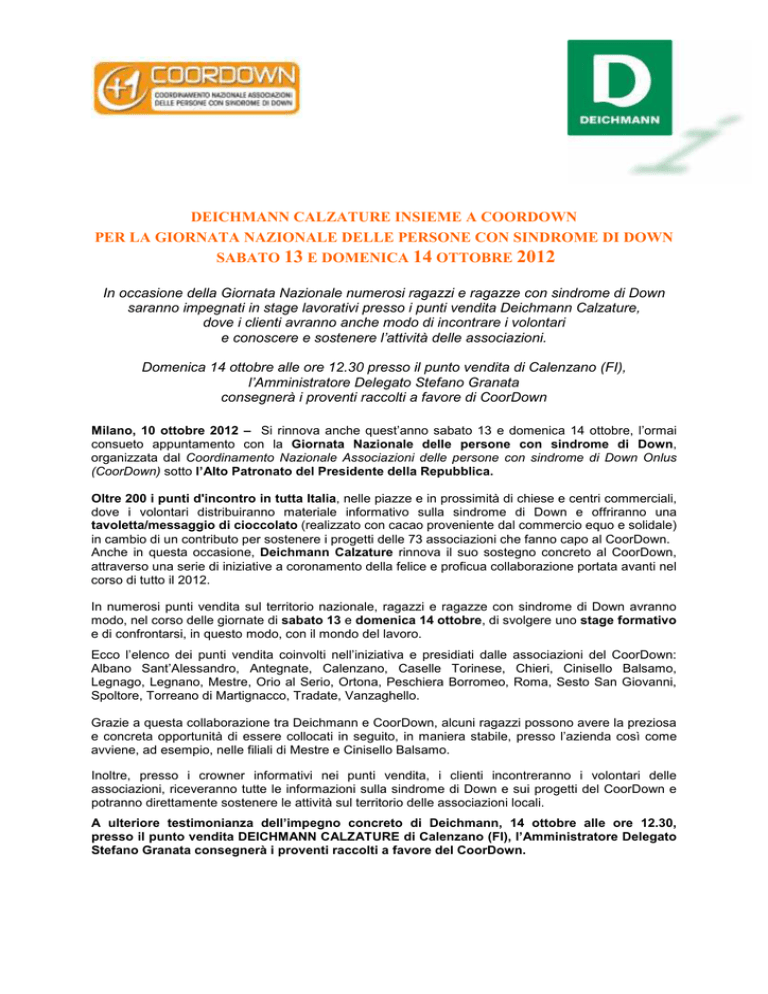 +1 COORDOWN
COORDINAMENTO NAZIONALE ASSOCIAZIONI DELLE PERSONE CON SINDROME DI DOWN

D
DEICHMANN

DEICHMANN CALZATURE INSIEME A COORDOWN
PER LA GIORNATA NAZIONALE DELLE PERSONE CON SINDROME DI DOWN
SABATO 13 E DOMENICA 14 OTTOBRE 2012

In occasione della Giornata Nazionale numerosi ragazzi e ragazze con sindrome di Down saranno impegnati in stage lavorativi presso i punti vendita Deichmann Calzature, dove i clienti avranno anche modo di incontrare i volontari e conoscere e sostenere l'attività delle associazioni.

Domenica 14 ottobre alle ore 12.30 presso il punto vendita di Calenzano (FI), l'Amministratore Delegato Stefano Granata consegnerà i proventi raccolti a favore di CoorDown

Milano, 10 ottobre 2012 – Si rinnova anche quest'anno sabato 13 e domenica 14 ottobre, l'ormai consueto appuntamento con la Giornata Nazionale delle persone con sindrome di Down, organizzata dal Coordinamento Nazionale Associazioni delle persone con sindrome di Down Onlus (CoorDown) sotto l'Alto Patronato del Presidente della Repubblica.

Oltre 200 i punti d'incontro in tutta Italia, nelle piazze e in prossimità di chiese e centri commerciali, dove i volontari distribuiranno materiale informativo sulla sindrome di Down e offriranno una tavoletta/messaggio di cioccolato (realizzato con cacao proveniente dal commercio equo e solidale) in cambio di un contributo per sostenere i progetti delle 73 associazioni che fanno capo al CoorDown. Anche in questa occasione, Deichmann Calzature rinnova il suo sostegno concreto al CoorDown, attraverso una serie di iniziative a coronamento della felice e proficua collaborazione portata avanti nel corso di tutto il 2012.

In numerosi punti vendita sul territorio nazionale, ragazzi e ragazze con sindrome di Down avranno modo, nel corso delle giornate di sabato 13 e domenica 14 ottobre, di svolgere uno stage formativo e di confrontarsi, in questo modo, con il mondo del lavoro.

Ecco l'elenco dei punti vendita coinvolti nell'iniziativa e presidiati dalle associazioni del CoorDown: Albano Sant'Alessandro, Antegnate, Calenzano, Caselle Torinese, Chieri, Cinisello Balsamo, Legnago, Legnano, Mestre, Orio al Serio, Ortona, Peschiera Borromeo, Roma, Sesto San Giovanni, Spoltore, Torreano di Martignacco, Tradate, Vanzaghello.

Grazie a questa collaborazione tra Deichmann e CoorDown, alcuni ragazzi possono avere la preziosa e concreta opportunità di essere collocati in seguito, in maniera stabile, presso l'azienda così come avviene, ad esempio, nelle filiali di Mestre e Cinisello Balsamo.

Inoltre, presso i crowner informativi nei punti vendita, i clienti incontreranno i volontari delle associazioni, riceveranno tutte le informazioni sulla sindrome di Down e sui progetti del CoorDown e potranno direttamente sostenere le attività sul territorio delle associazioni locali.

A ulteriore testimonianza dell'impegno concreto di Deichmann, 14 ottobre alle ore 12.30, presso il punto vendita DEICHMANN CALZATURE di Calenzano (FI), l'Amministratore Delegato Stefano Granata consegnerà i proventi raccolti a favore del CoorDown.